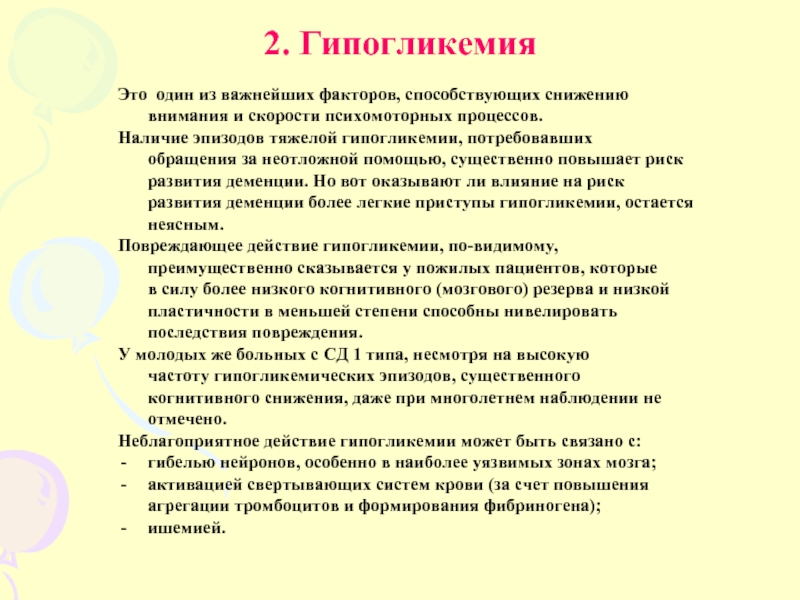 2. Гипогликемия

Это один из важнейших факторов, способствующих снижению внимания и скорости психомоторных процессов.

Наличие эпизодов тяжелой гипогликемии, потребовавших обращения за неотложной помощью, существенно повышает риск развития деменции. Но вот оказывают ли влияние на риск развития деменции более легкие приступы гипогликемии, остается неясным.

Повреждающее действие гипогликемии, по-видимому, преимущественно сказывается у пожилых пациентов, которые в силу более низкого когнитивного (мозгового) резерва и низкой пластичности в меньшей степени способны нивелировать последствия повреждения.

У молодых же больных с СД 1 типа, несмотря на высокую частоту гипогликемических эпизодов, существенного когнитивного снижения, даже при многолетнем наблюдении не отмечено.

Неблагоприятное действие гипогликемии может быть связано с:
- гибелью нейронов, особенно в наиболее уязвимых зонах мозга;
- активацией свертывающих систем крови (за счет повышения агрегации тромбоцитов и формирования фибриногена);
- ишемией.